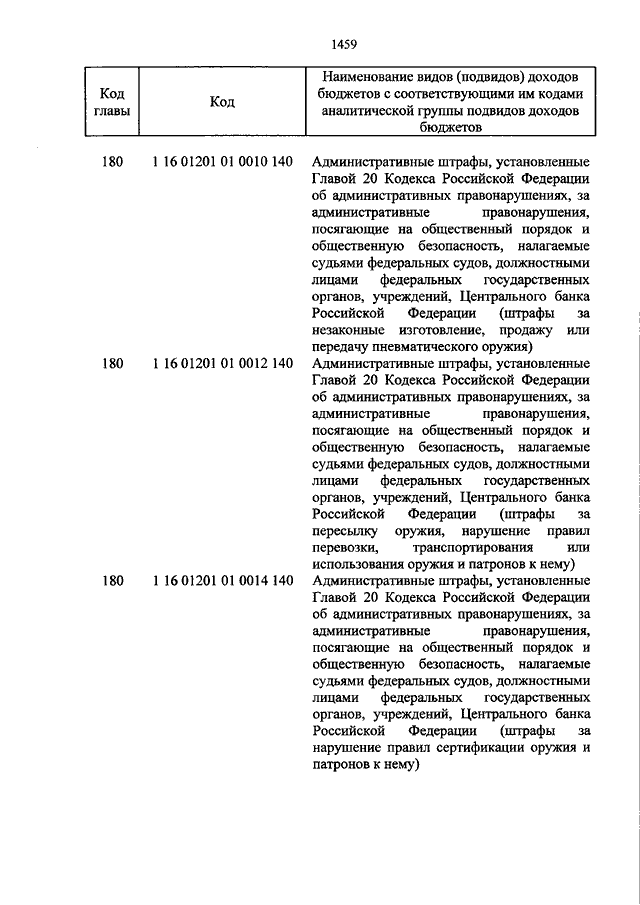 1459

| Код главы | Код | Наименование видов (подвидов) доходов бюджетов с соответствующими им кодами аналитической группы подвидов доходов бюджетов |
|---|---|---|
| 180 | 1 16 01201 01 0010 140 | Административные штрафы, установленные Главой 20 Кодекса Российской Федерации об административных правонарушениях, за административные правонарушения, посягающие на общественный порядок и общественную безопасность, налагаемые судьями федеральных судов, должностными лицами федеральных государственных органов, учреждений, Центрального банка Российской Федерации (штрафы за незаконные изготовление, продажу или передачу пневматического оружия) |
| 180 | 1 16 01201 01 0012 140 | Административные штрафы, установленные Главой 20 Кодекса Российской Федерации об административных правонарушениях, за административные правонарушения, посягающие на общественный порядок и общественную безопасность, налагаемые судьями федеральных судов, должностными лицами федеральных государственных органов, учреждений, Центрального банка Российской Федерации (штрафы за пересылку оружия, нарушение правил перевозки, транспортирования или использования оружия и патронов к нему) |
| 180 | 1 16 01201 01 0014 140 | Административные штрафы, установленные Главой 20 Кодекса Российской Федерации об административных правонарушениях, за административные правонарушения, посягающие на общественный порядок и общественную безопасность, налагаемые судьями федеральных судов, должностными лицами федеральных государственных органов, учреждений, Центрального банка Российской Федерации (штрафы за нарушение правил сертификации оружия и патронов к нему) |